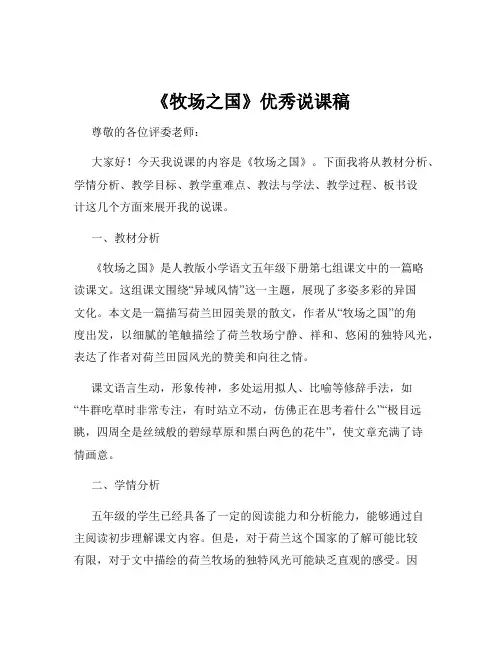 《牧场之国》优秀说课稿

尊敬的各位评委老师：

大家好！今天我说课的内容是《牧场之国》。下面我将从教材分析、学情分析、教学目标、教学重难点、教法与学法、教学过程、板书设计这几个方面来展开我的说课。

一、教材分析

《牧场之国》是人教版小学语文五年级下册第七组课文中的一篇略读课文。这组课文围绕“异域风情”这一主题，展现了多姿多彩的异国文化。本文是一篇描写荷兰田园美景的散文，作者从“牧场之国”的角度出发，以细腻的笔触描绘了荷兰牧场宁静、祥和、悠闲的独特风光，表达了作者对荷兰田园风光的赞美和向往之情。

课文语言生动，形象传神，多处运用拟人、比喻等修辞手法，如“牛群吃草时非常专注，有时站立不动，仿佛正在思考着什么”“极目远眺，四周全是丝绒般的碧绿草原和黑白两色的花牛”，使文章充满了诗情画意。

二、学情分析

五年级的学生已经具备了一定的阅读能力和分析能力，能够通过自主阅读初步理解课文内容。但是，对于荷兰这个国家的了解可能比较有限，对于文中描绘的荷兰牧场的独特风光可能缺乏直观的感受。因